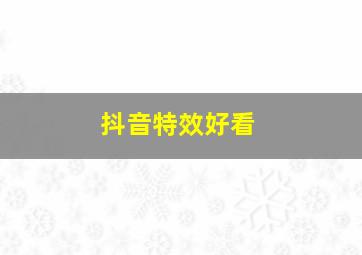 抖音特效好看